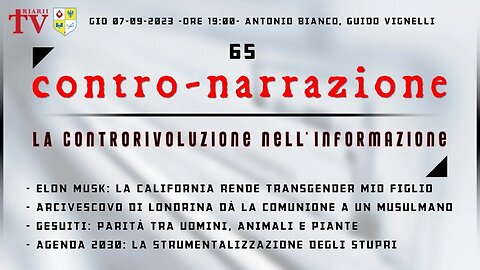 RIARII TV

GIO 07-09-2023 -ORE 19:00- ANTONIO BIANCO, GUIDO VIGNELLI

65

contro-narrazione

LA CONTRORIVOLUZIONE NELL'INFORMAZIONE

- ELON MUSK: LA CALIFORNIA RENDE TRANSGENDER MIO FIGLIO
- ARCIVESCOVO DI LONDRINA DÀ LA COMUNIONE A UN MUSULMANO
- GESUITI: PARITÀ TRA UOMINI, ANIMALI E PIANTE
- AGENDA 2030: LA STRUMENTALIZZAZIONE DEGLI STUPRI